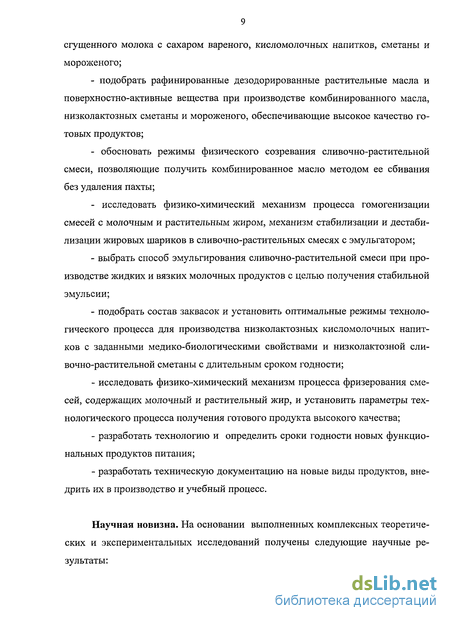 9

сгущенного молока с сахаром вареного, кисломолочных напитков, сметаны и мороженого;

- подобрать рафинированные дезодорированные растительные масла и поверхностно-активные вещества при производстве комбинированного масла, низколактозных сметаны и мороженого, обеспечивающие высокое качество готовых продуктов;

- обосновать режимы физического созревания сливочно-растительной смеси, позволяющие получить комбинированное масло методом ее сбивания без удаления пахты;

- исследовать физико-химический механизм процесса гомогенизации смесей с молочным и растительным жиром, механизм стабилизации и дестабилизации жировых шариков в сливочно-растительных смесях с эмульгатором;

- выбрать способ эмульгирования сливочно-растительной смеси при производстве жидких и вязких молочных продуктов с целью получения стабильной эмульсии;

- подобрать состав заквасок и установить оптимальные режимы технологического процесса для производства низколактозных кисломолочных напитков с заданными медико-биологическими свойствами и низколактозной сливочно-растительной сметаны с длительным сроком годности;

- исследовать физико-химический механизм процесса фризерования смесей, содержащих молочный и растительный жир, и установить параметры технологического процесса получения готового продукта высокого качества;

- разработать технологию и определить сроки годности новых функциональных продуктов питания;

- разработать техническую документацию на новые виды продуктов, внедрить их в производство и учебный процесс.

Научная новизна. На основании выполненных комплексных теоретических и экспериментальных исследований получены следующие научные результаты:

dsLib.net
библиотека диссертаций